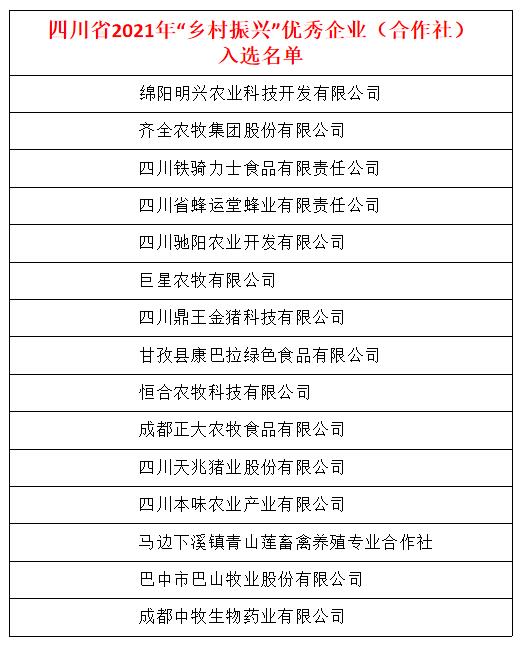 | 四川省2021年“乡村振兴”优秀企业（合作社）入选名单 |
|---|
| 绵阳明兴农业科技开发有限公司 |
| 齐全农牧集团股份有限公司 |
| 四川铁骑力士食品有限责任公司 |
| 四川省蜂运堂蜂业有限责任公司 |
| 四川驰阳农业开发有限公司 |
| 巨星农牧有限公司 |
| 四川鼎王金猪科技有限公司 |
| 甘孜县康巴拉绿色食品有限公司 |
| 恒合农牧科技有限公司 |
| 成都正大农牧食品有限公司 |
| 四川天兆猪业股份有限公司 |
| 四川本味农业产业有限公司 |
| 马边下溪镇青山莲畜禽养殖专业合作社 |
| 巴中市巴山牧业股份有限公司 |
| 成都中牧生物药业有限公司 |